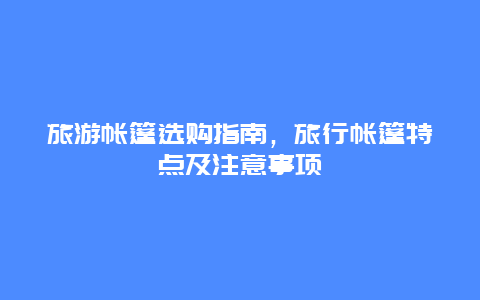 旅游帐篷选购指南，旅行帐篷特点及注意事项